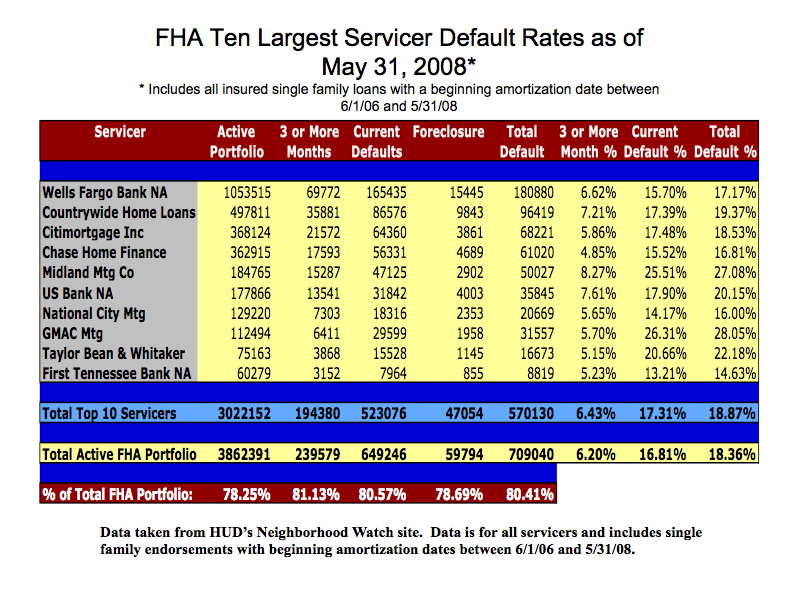 FHA Ten Largest Servicer Default Rates as of May 31, 2008*

* Includes all insured single family loans with a beginning amortization date between 6/1/06 and 5/31/08

| Servicer | Active Portfolio | 3 or More Months | Current Defaults | Foreclosure | Total Default | 3 or More Month % | Current Default % | Total Default % |
|---|---|---|---|---|---|---|---|---|
| Wells Fargo Bank NA | 1053515 | 69772 | 165435 | 15445 | 180880 | 6.62% | 15.70% | 17.17% |
| Countrywide Home Loans | 497811 | 35881 | 86576 | 9843 | 96419 | 7.21% | 17.39% | 19.37% |
| Citimortgage Inc | 368124 | 21572 | 64360 | 3861 | 68221 | 5.86% | 17.48% | 18.53% |
| Chase Home Finance | 362915 | 17593 | 56331 | 4689 | 61020 | 4.85% | 15.52% | 16.81% |
| Midland Mtg Co | 184765 | 15287 | 47125 | 2902 | 50027 | 8.27% | 25.51% | 27.08% |
| US Bank NA | 177866 | 13541 | 31842 | 4003 | 35845 | 7.61% | 17.90% | 20.15% |
| National City Mtg | 129220 | 7303 | 18316 | 2353 | 20669 | 5.65% | 14.17% | 16.00% |
| GMAC Mtg | 112494 | 6411 | 29599 | 1958 | 31557 | 5.70% | 26.31% | 28.05% |
| Taylor Bean & Whitaker | 75163 | 3868 | 15528 | 1145 | 16673 | 5.15% | 20.66% | 22.18% |
| First Tennessee Bank NA | 60279 | 3152 | 7964 | 855 | 8819 | 5.23% | 13.21% | 14.63% |
| Total Top 10 Servicers | 3022152 | 194380 | 523076 | 47054 | 570130 | 6.43% | 17.31% | 18.87% |
| Total Active FHA Portfolio | 3862391 | 239579 | 649246 | 59794 | 709040 | 6.20% | 16.81% | 18.36% |
| % of Total FHA Portfolio: | 78.25% | 81.13% | 80.57% | 78.69% | 80.41% | | | |

Data taken from HUD's Neighborhood Watch site. Data is for all servicers and includes single family endorsements with beginning amortization dates between 6/1/06 and 5/31/08.